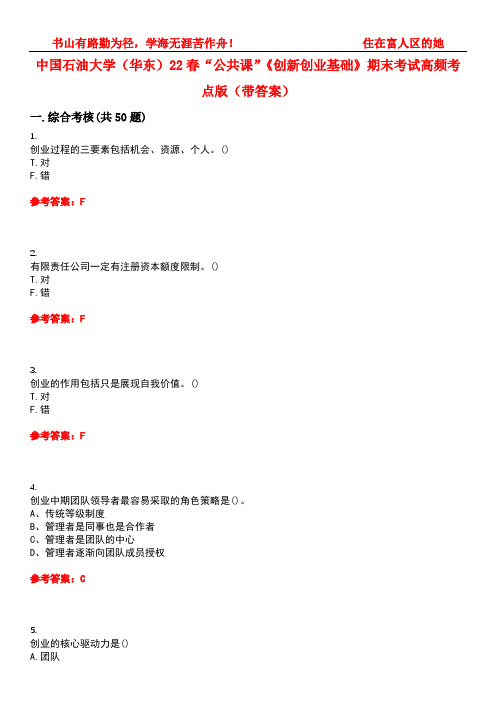 书山有路勤为径，学海无涯苦作舟！　　　　住在富人区的她

中国石油大学（华东）22春“公共课”《创新创业基础》期末考试高频考点版（带答案）

一.综合考核(共50题)

1.
创业过程的三要素包括机会、资源、个人。()
T.对
F.错

参考答案：F

2.
有限责任公司一定有注册资本额度限制。()
T.对
F.错

参考答案：F

3.
创业的作用包括只是展现自我价值。()
T.对
F.错

参考答案：F

4.
创业中期团队领导者最容易采取的角色策略是()。
A、传统等级制度
B、管理者是同事也是合作者
C、管理者是团队的中心
D、管理者逐渐向团队成员授权

参考答案：C

5.
创业的核心驱动力是()
A.团队